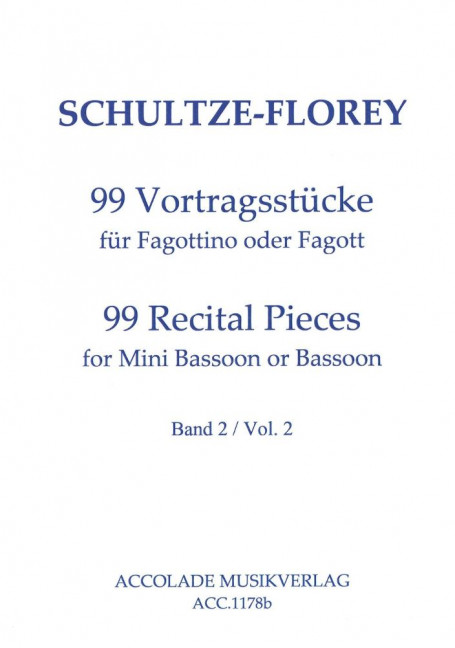 SCHULTZE-FLOREY

99 Vortragsstücke
für Fagottino oder Fagott

99 Recital Pieces
for Mini Bassoon or Bassoon

Band 2 / Vol. 2

ACCOLADE MUSIKVERLAG
ACC.1178b